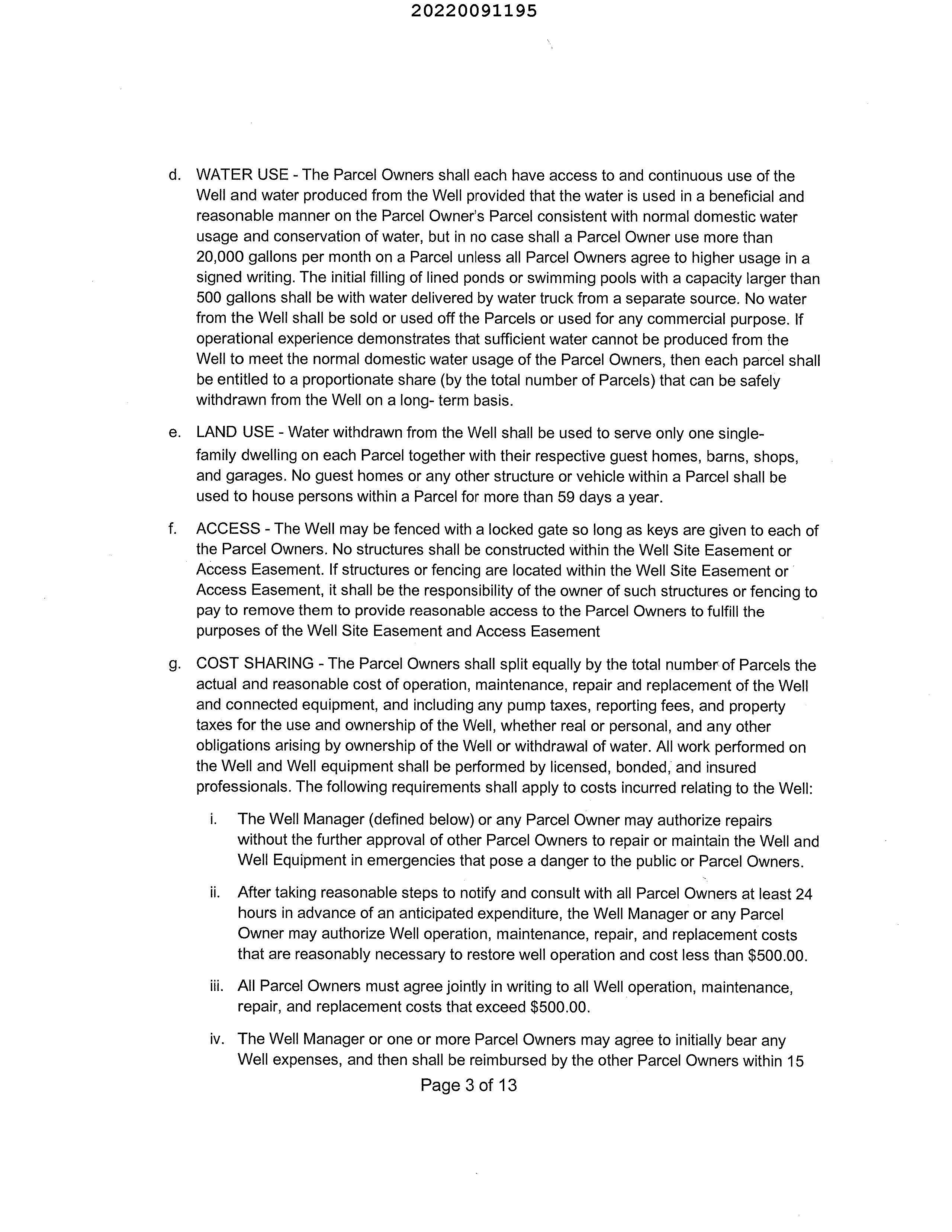 20220091195

d. WATER USE - The Parcel Owners shall each have access to and continuous use of the Well and water produced from the Well provided that the water is used in a beneficial and reasonable manner on the Parcel Owner's Parcel consistent with normal domestic water usage and conservation of water, but in no case shall a Parcel Owner use more than 20,000 gallons per month on a Parcel unless all Parcel Owners agree to higher usage in a signed writing. The initial filling of lined ponds or swimming pools with a capacity larger than 500 gallons shall be with water delivered by water truck from a separate source. No water from the Well shall be sold or used off the Parcels or used for any commercial purpose. If operational experience demonstrates that sufficient water cannot be produced from the Well to meet the normal domestic water usage of the Parcel Owners, then each parcel shall be entitled to a proportionate share (by the total number of Parcels) that can be safely withdrawn from the Well on a long- term basis.

e. LAND USE - Water withdrawn from the Well shall be used to serve only one single-family dwelling on each Parcel together with their respective guest homes, barns, shops, and garages. No guest homes or any other structure or vehicle within a Parcel shall be used to house persons within a Parcel for more than 59 days a year.

f. ACCESS - The Well may be fenced with a locked gate so long as keys are given to each of the Parcel Owners. No structures shall be constructed within the Well Site Easement or Access Easement. If structures or fencing are located within the Well Site Easement or Access Easement, it shall be the responsibility of the owner of such structures or fencing to pay to remove them to provide reasonable access to the Parcel Owners to fulfill the purposes of the Well Site Easement and Access Easement

g. COST SHARING - The Parcel Owners shall split equally by the total number of Parcels the actual and reasonable cost of operation, maintenance, repair and replacement of the Well and connected equipment, and including any pump taxes, reporting fees, and property taxes for the use and ownership of the Well, whether real or personal, and any other obligations arising by ownership of the Well or withdrawal of water. All work performed on the Well and Well equipment shall be performed by licensed, bonded, and insured professionals. The following requirements shall apply to costs incurred relating to the Well:

i. The Well Manager (defined below) or any Parcel Owner may authorize repairs without the further approval of other Parcel Owners to repair or maintain the Well and Well Equipment in emergencies that pose a danger to the public or Parcel Owners.

ii. After taking reasonable steps to notify and consult with all Parcel Owners at least 24 hours in advance of an anticipated expenditure, the Well Manager or any Parcel Owner may authorize Well operation, maintenance, repair, and replacement costs that are reasonably necessary to restore well operation and cost less than $500.00.

iii. All Parcel Owners must agree jointly in writing to all Well operation, maintenance, repair, and replacement costs that exceed $500.00.

iv. The Well Manager or one or more Parcel Owners may agree to initially bear any Well expenses, and then shall be reimbursed by the other Parcel Owners within 15

Page 3 of 13